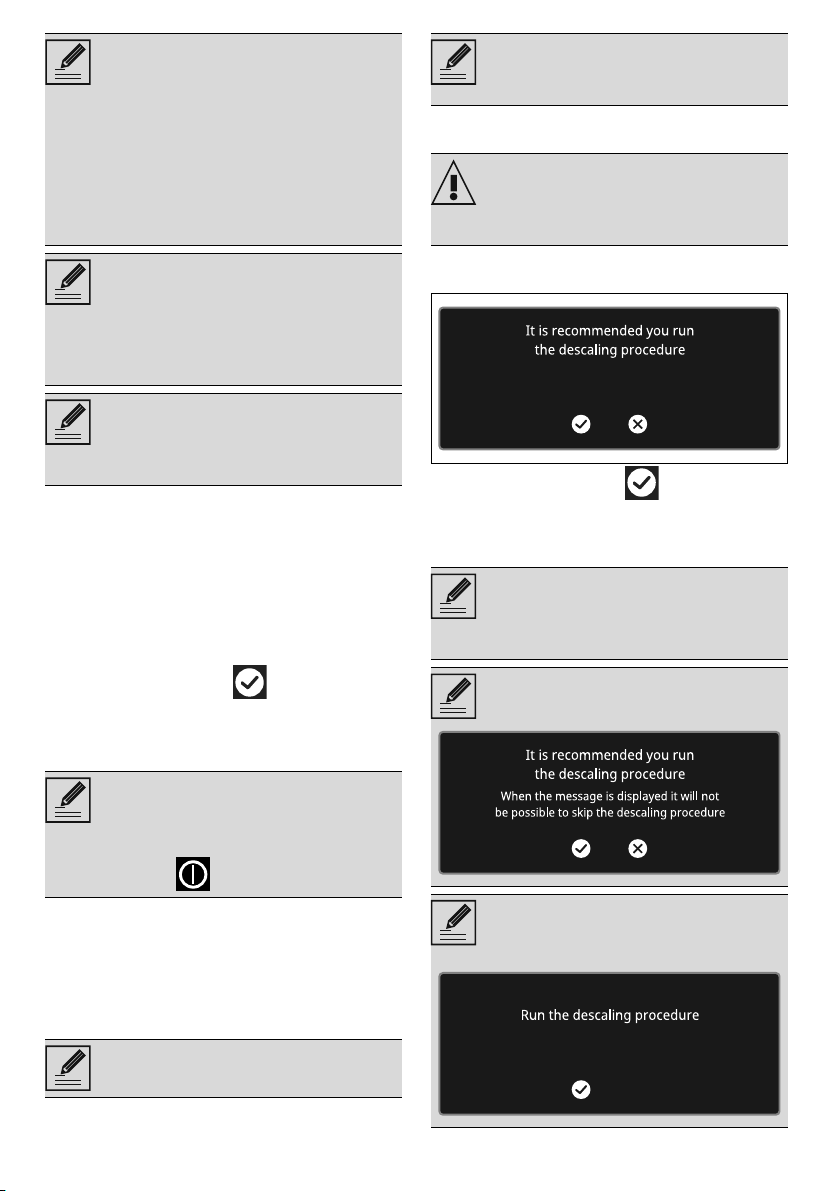 It is recommended you run the descaling procedure

It is recommended you run the descaling procedure
When the message is displayed it will not be possible to skip the descaling procedure

Run the descaling procedure